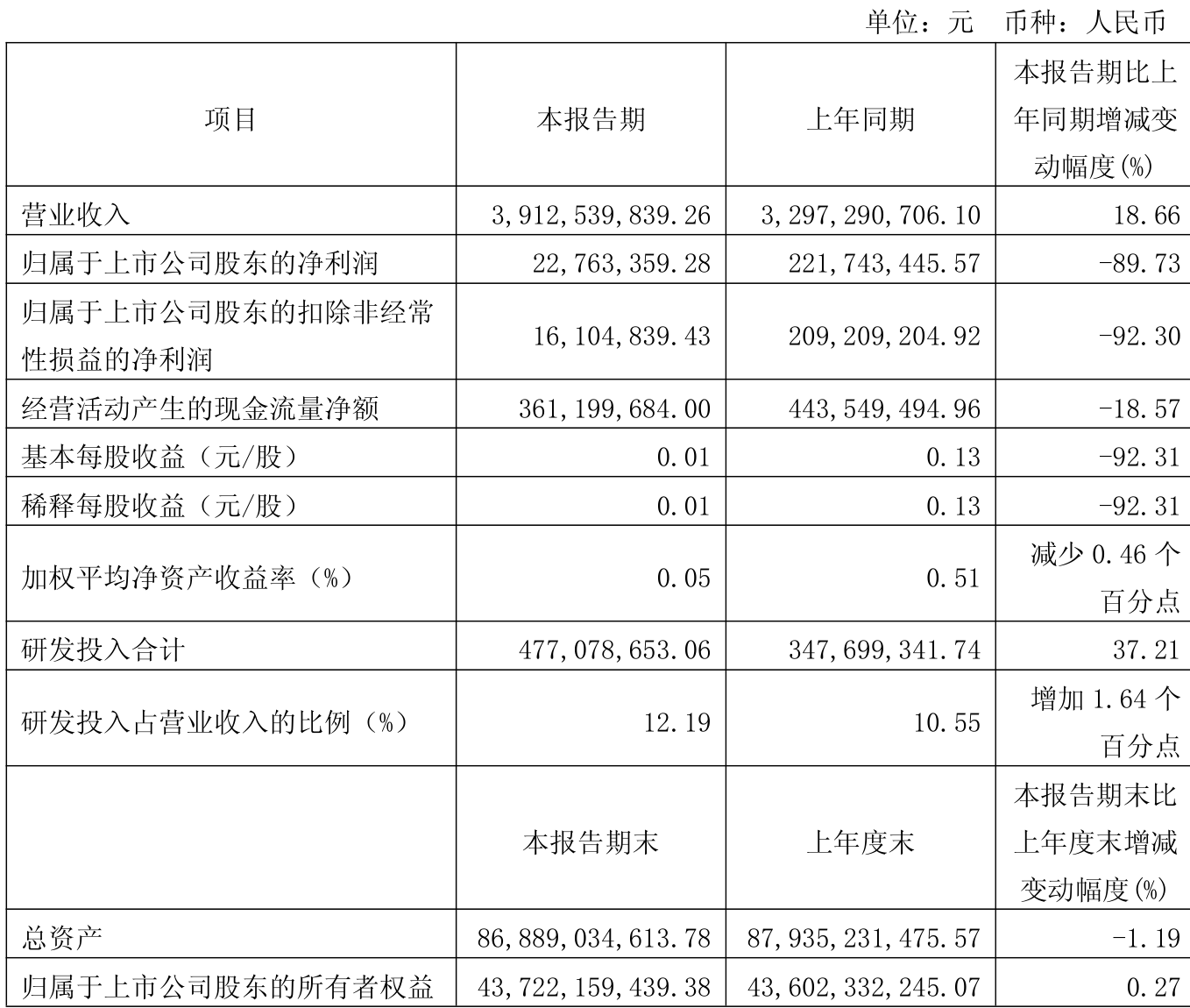 单位：元 币种：人民币

| 项目 | 本报告期 | 上年同期 | 本报告期比上年同期增减变动幅度(%) |
|---|---|---|---|
| 营业收入 | 3,912,539,839.26 | 3,297,290,706.10 | 18.66 |
| 归属于上市公司股东的净利润 | 22,763,359.28 | 221,743,445.57 | -89.73 |
| 归属于上市公司股东的扣除非经常性损益的净利润 | 16,104,839.43 | 209,209,204.92 | -92.30 |
| 经营活动产生的现金流量净额 | 361,199,684.00 | 443,549,494.96 | -18.57 |
| 基本每股收益（元/股） | 0.01 | 0.13 | -92.31 |
| 稀释每股收益（元/股） | 0.01 | 0.13 | -92.31 |
| 加权平均净资产收益率（%） | 0.05 | 0.51 | 减少 0.46 个百分点 |
| 研发投入合计 | 477,078,653.06 | 347,699,341.74 | 37.21 |
| 研发投入占营业收入的比例（%） | 12.19 | 10.55 | 增加 1.64 个百分点 |
|  | 本报告期末 | 上年度末 | 本报告期末比上年度末增减变动幅度(%) |
| 总资产 | 86,889,034,613.78 | 87,935,231,475.57 | -1.19 |
| 归属于上市公司股东的所有者权益 | 43,722,159,439.38 | 43,602,332,245.07 | 0.27 |